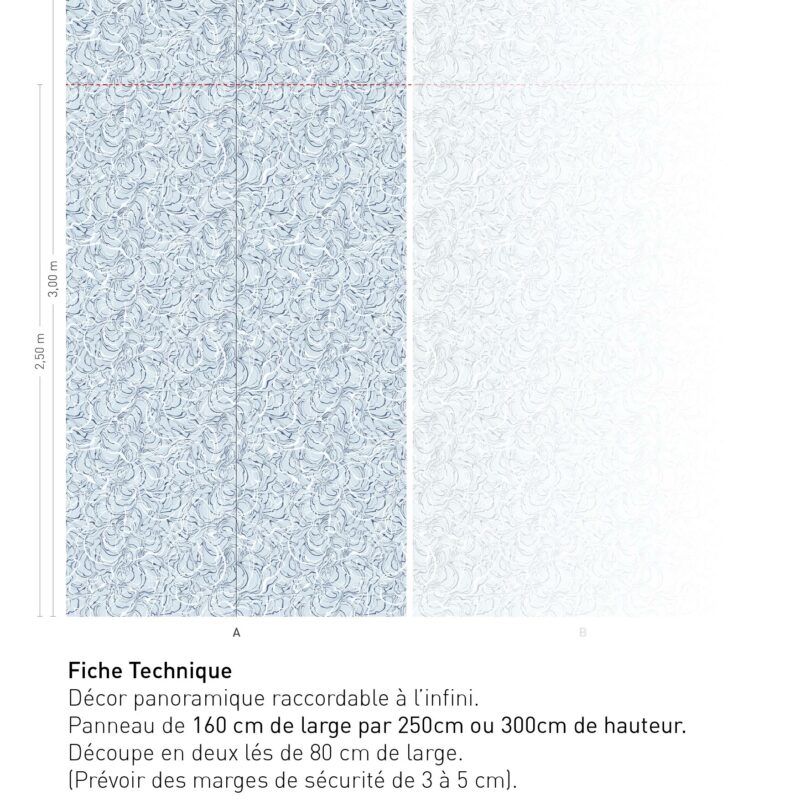 3,00 m
2,50 m

A

B

Fiche Technique
Décor panoramique raccordable à l'infini.
Panneau de 160 cm de large par 250cm ou 300cm de hauteur.
Découpe en deux lés de 80 cm de large.
(Prévoir des marges de sécurité de 3 à 5 cm).